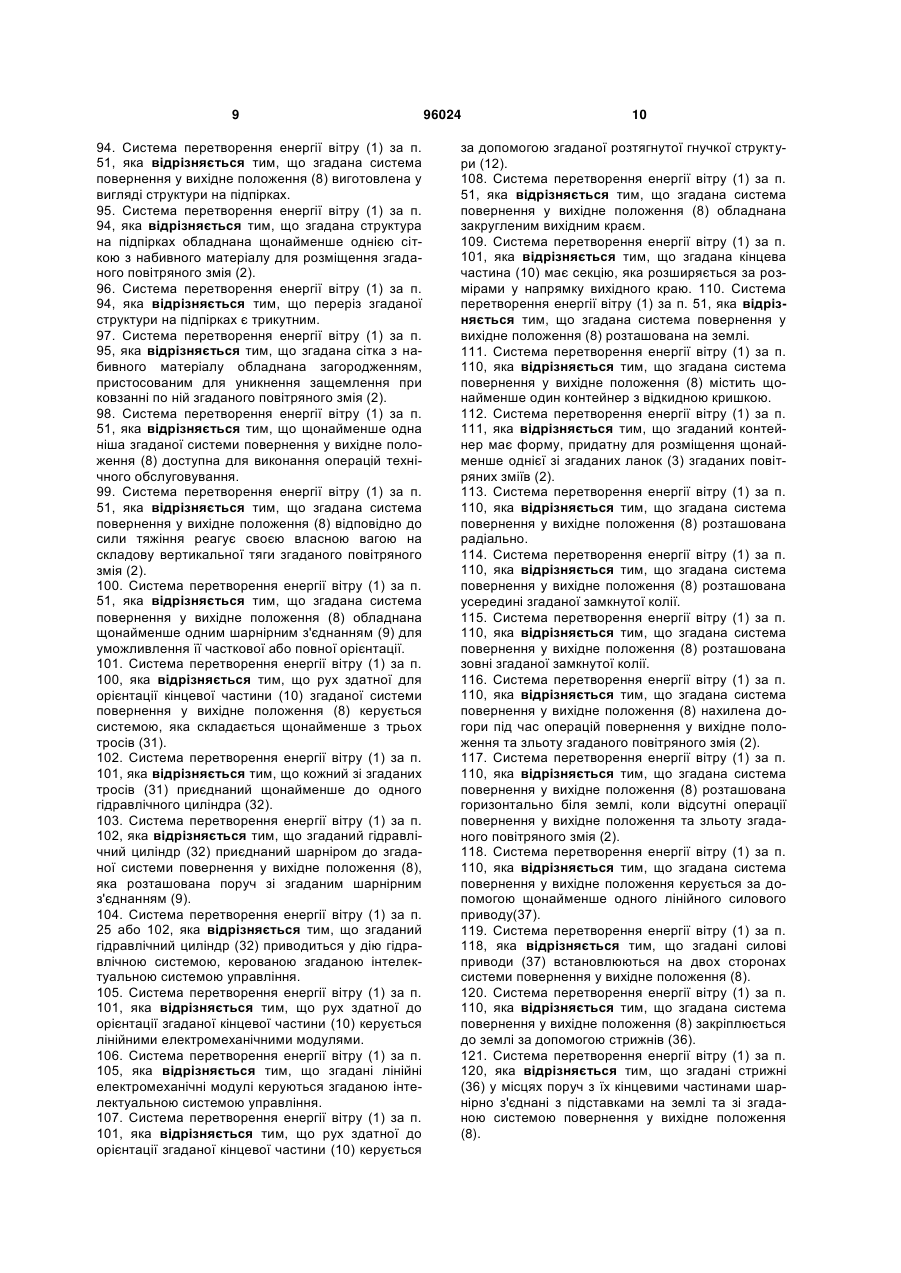 9

96024

10

94. Система перетворення енергії вітру (1) за п. 51, яка відрізняється тим, що згадана система повернення у вихідне положення (8) виготовлена у вигляді структури на підпірках.
95. Система перетворення енергії вітру (1) за п. 94, яка відрізняється тим, що згадана структура на підпірках обладнана щонайменше однією сіткою з набивного матеріалу для розміщення згаданого повітряного змія (2).
96. Система перетворення енергії вітру (1) за п. 94, яка відрізняється тим, що переріз згаданої структури на підпірках є трикутним.
97. Система перетворення енергії вітру (1) за п. 95, яка відрізняється тим, що згадана сітка з набивного матеріалу обладнана загородженням, пристосованим для уникнення защемлення при ковзанні по ній згаданого повітряного змія (2).
98. Система перетворення енергії вітру (1) за п. 51, яка відрізняється тим, що щонайменше одна ніша згаданої системи повернення у вихідне положення (8) доступна для виконання операцій технічного обслуговування.
99. Система перетворення енергії вітру (1) за п. 51, яка відрізняється тим, що згадана система повернення у вихідне положення (8) відповідно до сили тяжіння реагує своєю власною вагою на складову вертикальної тяги згаданого повітряного змія (2).
100. Система перетворення енергії вітру (1) за п. 51, яка відрізняється тим, що згадана система повернення у вихідне положення (8) обладнана щонайменше одним шарнірним з'єднанням (9) для уможливлення її часткової або повної орієнтації.
101. Система перетворення енергії вітру (1) за п. 100, яка відрізняється тим, що рух здатної для орієнтації кінцевої частини (10) згаданої системи повернення у вихідне положення (8) керується системою, яка складається щонайменше з трьох тросів (31).
102. Система перетворення енергії вітру (1) за п. 101, яка відрізняється тим, що кожний зі згаданих тросів (31) приєднаний щонайменше до одного гідравлічного циліндра (32).
103. Система перетворення енергії вітру (1) за п. 102, яка відрізняється тим, що згаданий гідравлічний циліндр (32) приєднаний шарніром до згаданої системи повернення у вихідне положення (8), яка розташована поруч зі згаданим шарнірним з'єднанням (9).
104. Система перетворення енергії вітру (1) за п. 25 або 102, яка відрізняється тим, що згаданий гідравлічний циліндр (32) приводиться у дію гідравлічною системою, керованою згаданою інтелектуальною системою управління.
105. Система перетворення енергії вітру (1) за п. 101, яка відрізняється тим, що рух здатної до орієнтації згаданої кінцевої частини (10) керується лінійними електромеханічними модулями.
106. Система перетворення енергії вітру (1) за п. 105, яка відрізняється тим, що згадані лінійні електромеханічні модулі керуються згаданою інтелектуальною системою управління.
107. Система перетворення енергії вітру (1) за п. 101, яка відрізняється тим, що рух здатної до орієнтації згаданої кінцевої частини (10) керується за допомогою згаданої розтягнутої гнучкої структури (12).
108. Система перетворення енергії вітру (1) за п. 51, яка відрізняється тим, що згадана система повернення у вихідне положення (8) обладнана закругленим вихідним краєм.
109. Система перетворення енергії вітру (1) за п. 101, яка відрізняється тим, що згадана кінцева частина (10) має секцію, яка розширяється за розмірами у напрямку вихідного краю. 110. Система перетворення енергії вітру (1) за п. 51, яка відрізняється тим, що згадана система повернення у вихідне положення (8) розташована на землі.
111. Система перетворення енергії вітру (1) за п. 110, яка відрізняється тим, що згадана система повернення у вихідне положення (8) містить щонайменше один контейнер з відкидною кришкою.
112. Система перетворення енергії вітру (1) за п. 111, яка відрізняється тим, що згаданий контейнер має форму, придатну для розміщення щонайменше однієї зі згаданих ланок (3) згаданих повітряних зміїв (2).
113. Система перетворення енергії вітру (1) за п. 110, яка відрізняється тим, що згадана система повернення у вихідне положення (8) розташована радіально.
114. Система перетворення енергії вітру (1) за п. 110, яка відрізняється тим, що згадана система повернення у вихідне положення (8) розташована усередині згаданої замкнутої колії.
115. Система перетворення енергії вітру (1) за п. 110, яка відрізняється тим, що згадана система повернення у вихідне положення (8) розташована зовні згаданої замкнутої колії.
116. Система перетворення енергії вітру (1) за п. 110, яка відрізняється тим, що згадана система повернення у вихідне положення (8) нахилена догори під час операцій повернення у вихідне положення та зльоту згаданого повітряного змія (2).
117. Система перетворення енергії вітру (1) за п. 110, яка відрізняється тим, що згадана система повернення у вихідне положення (8) розташована горизонтально біля землі, коли відсутні операції повернення у вихідне положення та зльоту згаданого повітряного змія (2).
118. Система перетворення енергії вітру (1) за п. 110, яка відрізняється тим, що згадана система повернення у вихідне положення керується за допомогою щонайменше одного лінійного силового приводу(37).
119. Система перетворення енергії вітру (1) за п. 118, яка відрізняється тим, що згадані силові приводи (37) встановлюються на двох сторонах системи повернення у вихідне положення (8).
120. Система перетворення енергії вітру (1) за п. 110, яка відрізняється тим, що згадана система повернення у вихідне положення (8) закріплюється до землі за допомогою стрижнів (36).
121. Система перетворення енергії вітру (1) за п. 120, яка відрізняється тим, що згадані стрижні (36) у місцях поруч з їх кінцевими частинами шарнірно з'єднані з підставками на землі та зі згаданою системою повернення у вихідне положення (8).